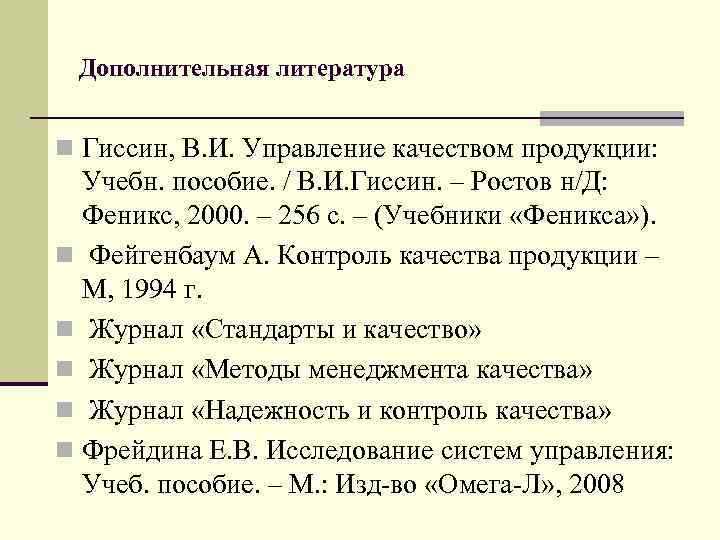 Дополнительная литература

Гиссин, В.И. Управление качеством продукции: Учебн. пособие. / В.И.Гиссин. – Ростов н/Д: Феникс, 2000. – 256 с. – (Учебники «Феникса»).

Фейгенбаум А. Контроль качества продукции – М, 1994 г.

Журнал «Стандарты и качество»

Журнал «Методы менеджмента качества»

Журнал «Надежность и контроль качества»

Фрейдина Е.В. Исследование систем управления: Учеб. пособие. – М.: Изд-во «Омега-Л», 2008